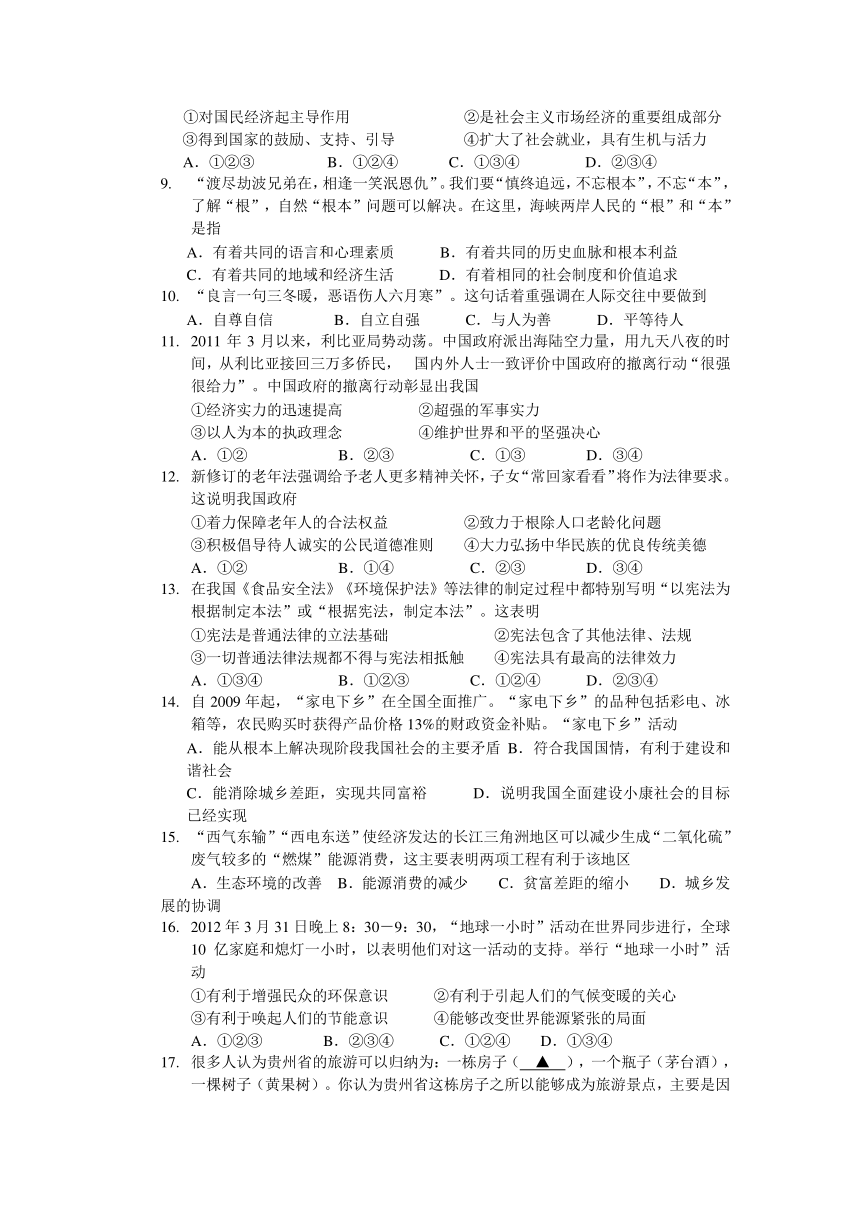 ①对国民经济起主导作用　　②是社会主义市场经济的重要组成部分
③得到国家的鼓励、支持、引导　　④扩大了社会就业，具有生机与活力
A．①②③　　B．①②④　　C．①③④　　D．②③④

9. “渡尽劫波兄弟在，相逢一笑泯恩仇”。我们要“慎终追远，不忘根本”，不忘“本”，了解“根”，自然“根本”问题可以解决。在这里，海峡两岸人民的“根”和“本”是指
A．有着共同的语言和心理素质　　B．有着共同的历史血脉和根本利益
C．有着共同的地域和经济生活　　D．有着相同的社会制度和价值追求

10. “良言一句三冬暖，恶语伤人六月寒”。这句话着重强调在人际交往中要做到
A．自尊自信　　B．自立自强　　C．与人为善　　D．平等待人

11. 2011 年 3 月以来，利比亚局势动荡。中国政府派出海陆空力量，用九天八夜的时间，从利比亚接回三万多侨民，　国内外人士一致评价中国政府的撤离行动“很强很给力”。中国政府的撤离行动彰显出我国
①经济实力的迅速提高　　②超强的军事实力
③以人为本的执政理念　　④维护世界和平的坚强决心
A．①②　　B．②③　　C．①③　　D．③④

12. 新修订的老年法强调给予老人更多精神关怀，子女“常回家看看”将作为法律要求。这说明我国政府
①着力保障老年人的合法权益　　②致力于根除人口老龄化问题
③积极倡导待人诚实的公民道德准则　　④大力弘扬中华民族的优良传统美德
A．①②　　B．①④　　C．②③　　D．③④

13. 在我国《食品安全法》《环境保护法》等法律的制定过程中都特别写明“以宪法为根据制定本法”或“根据宪法，制定本法”。这表明
①宪法是普通法律的立法基础　　②宪法包含了其他法律、法规
③一切普通法律法规都不得与宪法相抵触　　④宪法具有最高的法律效力
A．①③④　　B．①②③　　C．①②④　　D．②③④

14. 自 2009 年起，“家电下乡”在全国全面推广。“家电下乡”的品种包括彩电、冰箱等，农民购买时获得产品价格 13%的财政资金补贴。“家电下乡”活动
A．能从根本上解决现阶段我国社会的主要矛盾 B．符合我国国情，有利于建设和谐社会
C．能消除城乡差距，实现共同富裕　　D．说明我国全面建设小康社会的目标已经实现

15. “西气东输”“西电东送”使经济发达的长江三角洲地区可以减少生成“二氧化硫”废气较多的“燃煤”能源消费，这主要表明两项工程有利于该地区
A．生态环境的改善　B．能源消费的减少　　C．贫富差距的缩小　　D．城乡发展的协调

16. 2012 年 3 月 31 日晚上 8：30－9：30，“地球一小时”活动在世界同步进行，全球 10 亿家庭和熄灯一小时，以表明他们对这一活动的支持。举行“地球一小时”活动
①有利于增强民众的环保意识　　②有利于引起人们的气候变暖的关心
③有利于唤起人们的节能意识　　④能够改变世界能源紧张的局面
A．①②③　　B．②③④　　C．①②④　　D．①③④

17. 很多人认为贵州省的旅游可以归纳为：一栋房子（　▲　），一个瓶子（茅台酒），一棵树子（黄果树）。你认为贵州省这栋房子之所以能够成为旅游景点，主要是因